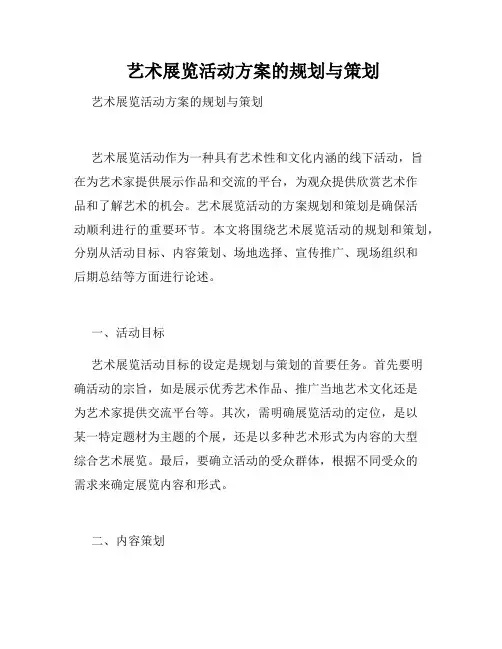 艺术展览活动方案的规划与策划

艺术展览活动方案的规划与策划

艺术展览活动作为一种具有艺术性和文化内涵的线下活动，旨在为艺术家提供展示作品和交流的平台，为观众提供欣赏艺术作品和了解艺术的机会。艺术展览活动的方案规划和策划是确保活动顺利进行的重要环节。本文将围绕艺术展览活动的规划和策划，分别从活动目标、内容策划、场地选择、宣传推广、现场组织和后期总结等方面进行论述。

一、活动目标

艺术展览活动目标的设定是规划与策划的首要任务。首先要明确活动的宗旨，如是展示优秀艺术作品、推广当地艺术文化还是为艺术家提供交流平台等。其次，需明确展览活动的定位，是以某一特定题材为主题的个展，还是以多种艺术形式为内容的大型综合艺术展览。最后，要确立活动的受众群体，根据不同受众的需求来确定展览内容和形式。

二、内容策划